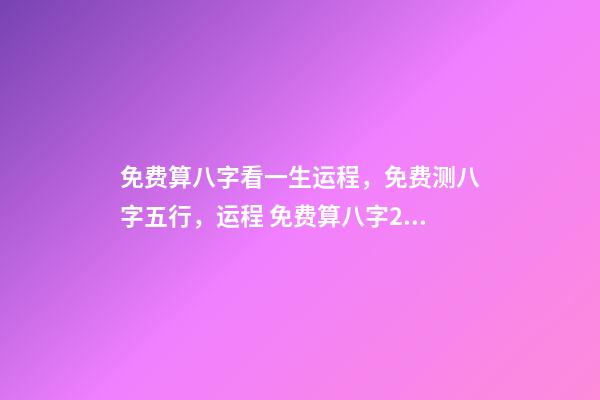 免费算八字看一生运程，免费测八字五行，运程 免费算八字2...